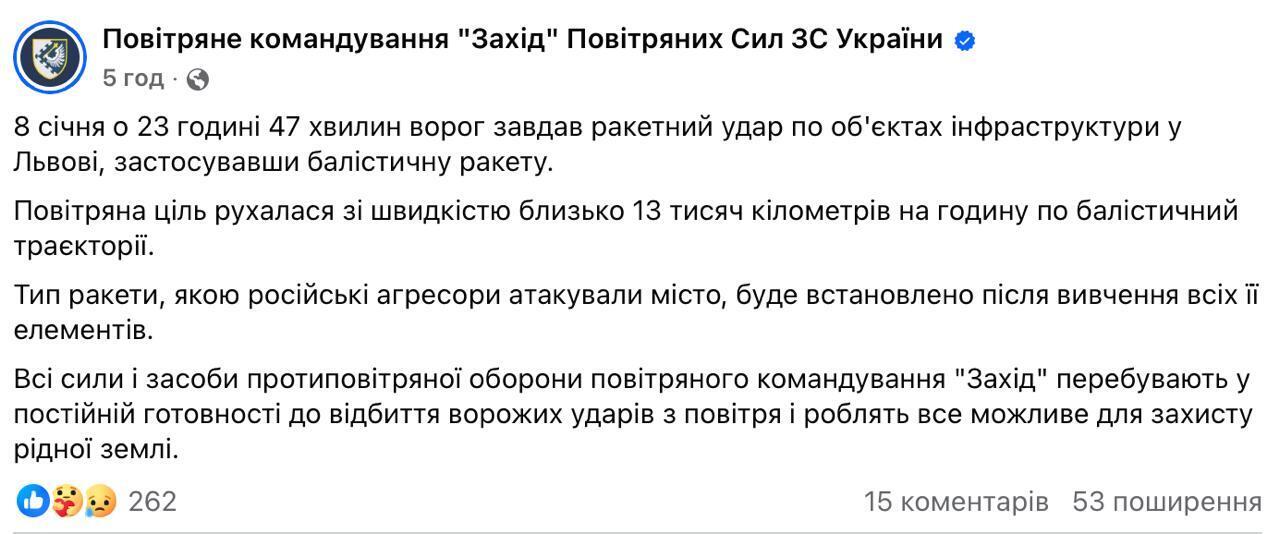 Повітряне командування "Захід" Повітряних Сил ЗС України
5 год ·

8 січня о 23 годині 47 хвилин ворог завдав ракетний удар по об'єктах інфраструктури у Львові, застосувавши балістичну ракету.

Повітряна ціль рухалася зі швидкістю близько 13 тисяч кілометрів на годину по балістичний траєкторії.

Тип ракети, якою російські агресори атакували місто, буде встановлено після вивчення всіх її елементів.

Всі сили і засоби протиповітряної оборони повітряного командування "Захід" перебувають у постійній готовності до відбиття ворожих ударів з повітря і роблять все можливе для захисту рідної землі.

262
15 коментарів 53 поширення